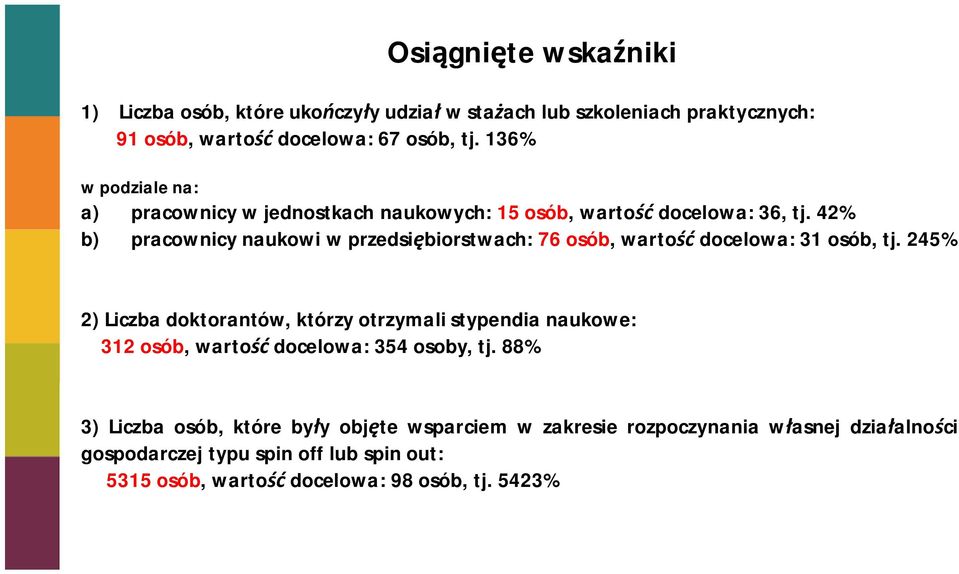 Osiągnięte wskaźniki

1) Liczba osób, które ukończyły udział w stażach lub szkoleniach praktycznych:
91 osób, wartość docelowa: 67 osób, tj. 136%

w podziale na:
a) pracownicy w jednostkach naukowych: 15 osób, wartość docelowa: 36, tj. 42%
b) pracownicy naukowi w przedsiębiorstwach: 76 osób, wartość docelowa: 31 osób, tj. 245%

2) Liczba doktorantów, którzy otrzymali stypendia naukowe:
312 osób, wartość docelowa: 354 osoby, tj. 88%

3) Liczba osób, które były objęte wsparciem w zakresie rozpoczynania własnej działalności gospodarczej typu spin off lub spin out:
5315 osób, wartość docelowa: 98 osób, tj. 5423%